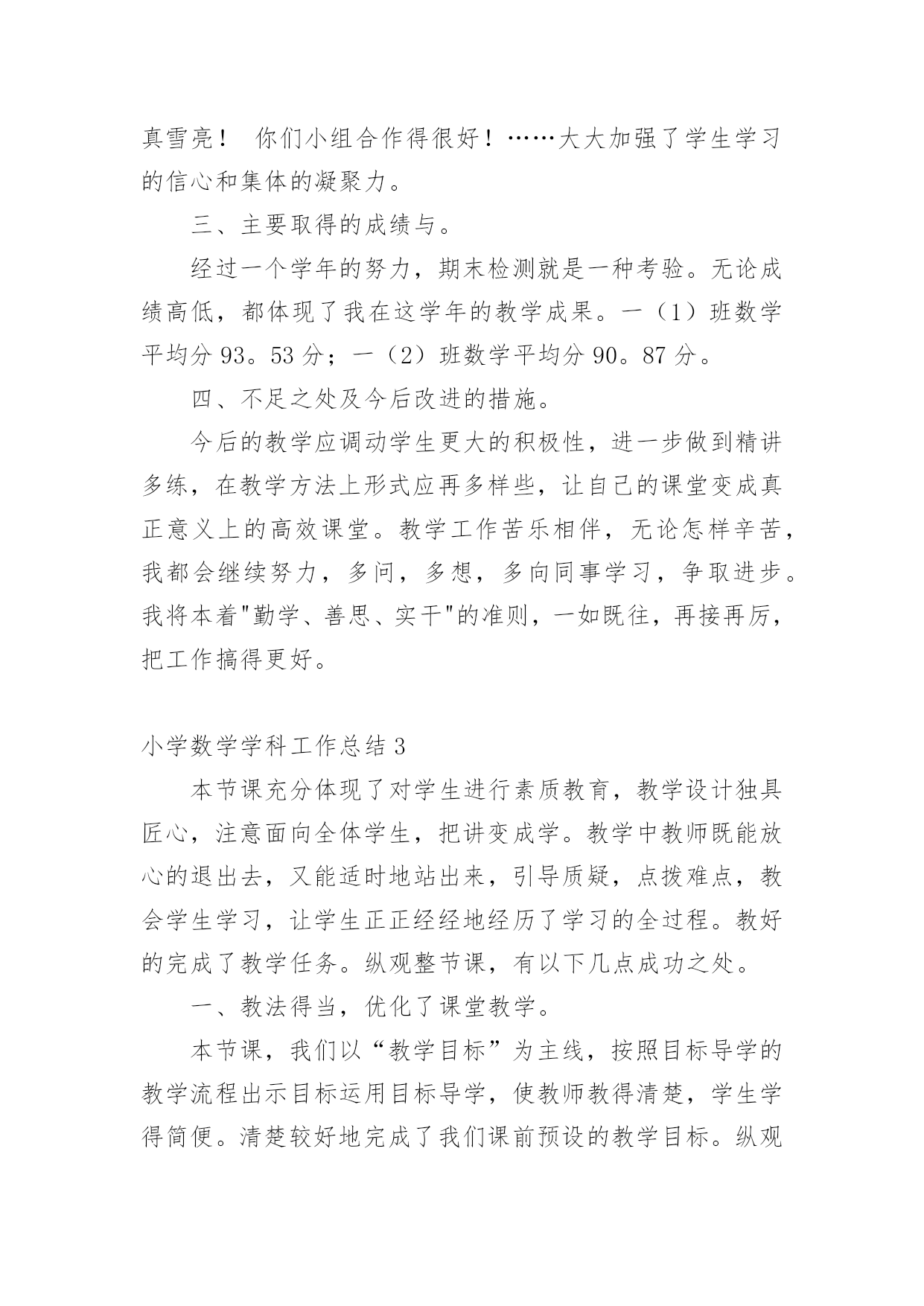 真雪亮！ 你们小组合作得很好！……大大加强了学生学习的信心和集体的凝聚力。

三、主要取得的成绩与。

经过一个学年的努力，期末检测就是一种考验。无论成绩高低，都体现了我在这学年的教学成果。一（1）班数学平均分 93。53 分；一（2）班数学平均分 90。87 分。

四、不足之处及今后改进的措施。

今后的教学应调动学生更大的积极性，进一步做到精讲多练，在教学方法上形式应再多样些，让自己的课堂变成真正意义上的高效课堂。教学工作苦乐相伴，无论怎样辛苦，我都会继续努力，多问，多想，多向同事学习，争取进步。我将本着"勤学、善思、实干"的准则，一如既往，再接再厉，把工作搞得更好。

小学数学学科工作总结 3

本节课充分体现了对学生进行素质教育，教学设计独具匠心，注意面向全体学生，把讲变成学。教学中教师既能放心的退出去，又能适时地站出来，引导质疑，点拨难点，教会学生学习，让学生正正经经地经历了学习的全过程。教好的完成了教学任务。纵观整节课，有以下几点成功之处。

一、教法得当，优化了课堂教学。

本节课，我们以“教学目标”为主线，按照目标导学的教学流程出示目标运用目标导学，使教师教得清楚，学生学得简便。清楚较好地完成了我们课前预设的教学目标。纵观